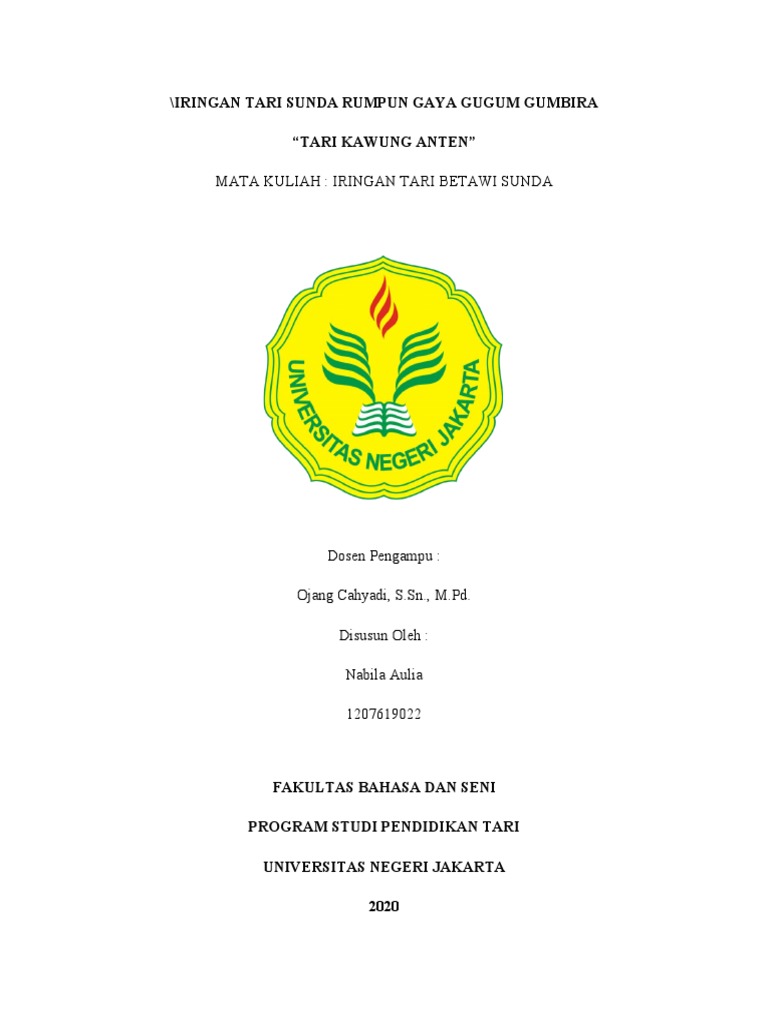 \IRINGAN TARI SUNDA RUMPUN GAYA GUGUM GUMBIRA

“TARI KAWUNG ANTEN”

MATA KULIAH : IRINGAN TARI BETAWI SUNDA

UNIVERSITAS NEGERI JAKARTA

Dosen Pengampu :

Ojang Cahyadi, S.Sn., M.Pd.

Disusun Oleh :

Nabila Aulia

1207619022

FAKULTAS BAHASA DAN SENI

PROGRAM STUDI PENDIDIKAN TARI

UNIVERSITAS NEGERI JAKARTA

2020